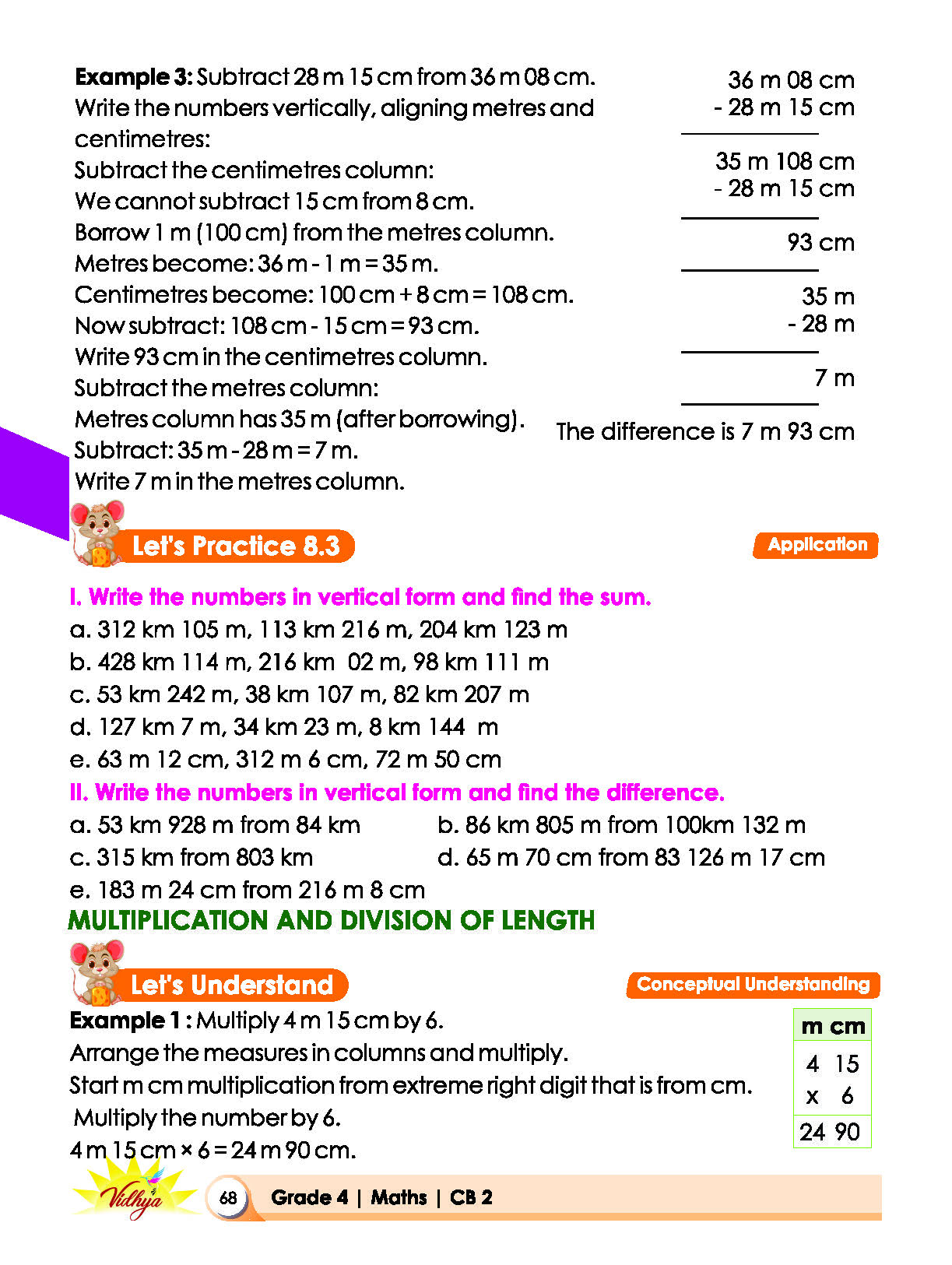 **Example 3:** Subtract 28 m 15 cm from 36 m 08 cm.
Write the numbers vertically, aligning metres and centimetres:
Subtract the centimetres column:
We cannot subtract 15 cm from 8 cm.
Borrow 1 m (100 cm) from the metres column.
Metres become: 36 m - 1 m = 35 m.
Centimetres become: 100 cm + 8 cm = 108 cm.
Now subtract: 108 cm - 15 cm = 93 cm.
Write 93 cm in the centimetres column.
Subtract the metres column:
Metres column has 35 m (after borrowing).
Subtract: 35 m - 28 m = 7 m.
Write 7 m in the metres column.

36 m 08 cm
- 28 m 15 cm

35 m 108 cm
- 28 m 15 cm

93 cm

35 m
- 28 m

7 m

The difference is 7 m 93 cm

Let's Practice 8.3

Application

I. Write the numbers in vertical form and find the sum.
a. 312 km 105 m, 113 km 216 m, 204 km 123 m
b. 428 km 114 m, 216 km 02 m, 98 km 111 m
c. 53 km 242 m, 38 km 107 m, 82 km 207 m
d. 127 km 7 m, 34 km 23 m, 8 km 144 m
e. 63 m 12 cm, 312 m 6 cm, 72 m 50 cm

II. Write the numbers in vertical form and find the difference.
a. 53 km 928 m from 84 km
b. 86 km 805 m from 100km 132 m
c. 315 km from 803 km
d. 65 m 70 cm from 83 126 m 17 cm
e. 183 m 24 cm from 216 m 8 cm

MULTIPLICATION AND DIVISION OF LENGTH

Let's Understand

Conceptual Understanding

**Example 1 :** Multiply 4 m 15 cm by 6.
Arrange the measures in columns and multiply.
Start m cm multiplication from extreme right digit that is from cm.
Multiply the number by 6.
4 m 15 cm × 6 = 24 m 90 cm.

| m | cm |
|---|---|
| 4 | 15 |
| x | 6 |
| 24 | 90 |

Vidhya

68 Grade 4 | Maths | CB 2